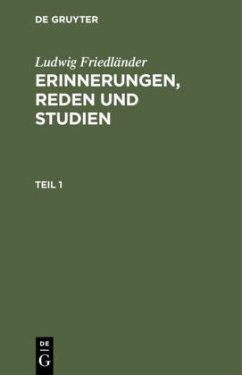 DE GRUYTER

Ludwig Friedländer

ERINNERUNGEN, REDEN UND STUDIEN

TEIL 1

DE
G